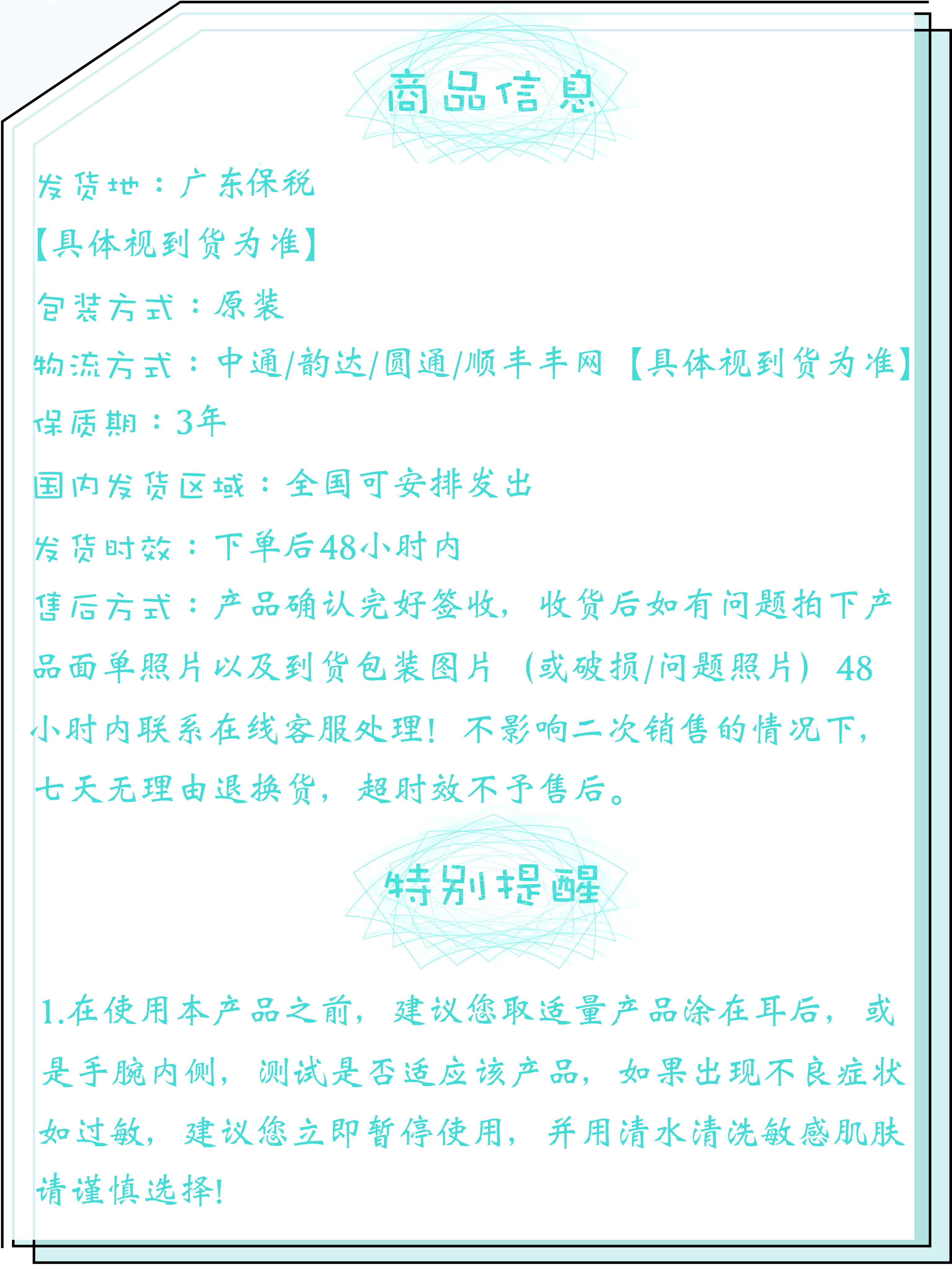 商品信息

发货地：广东保税

【具体视到货为准】

包装方式：原装

物流方式：中通/韵达/圆通/顺丰丰网【具体视到货为准】

保质期：3年

国内发货区域：全国可安排发出

发货时效：下单后48小时内

售后方式：产品确认完好签收，收货后如有问题拍下产品面单照片以及到货包装图片（或破损/问题照片）48小时内联系在线客服处理！不影响二次销售的情况下，七天无理由退换货，超时效不予售后。

特别提醒

1.在使用本产品之前，建议您取适量产品涂在耳后，或是手腕内侧，测试是否适应该产品，如果出现不良症状如过敏，建议您立即暂停使用，并用清水清洗敏感肌肤请谨慎选择！